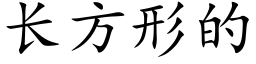 长方形的